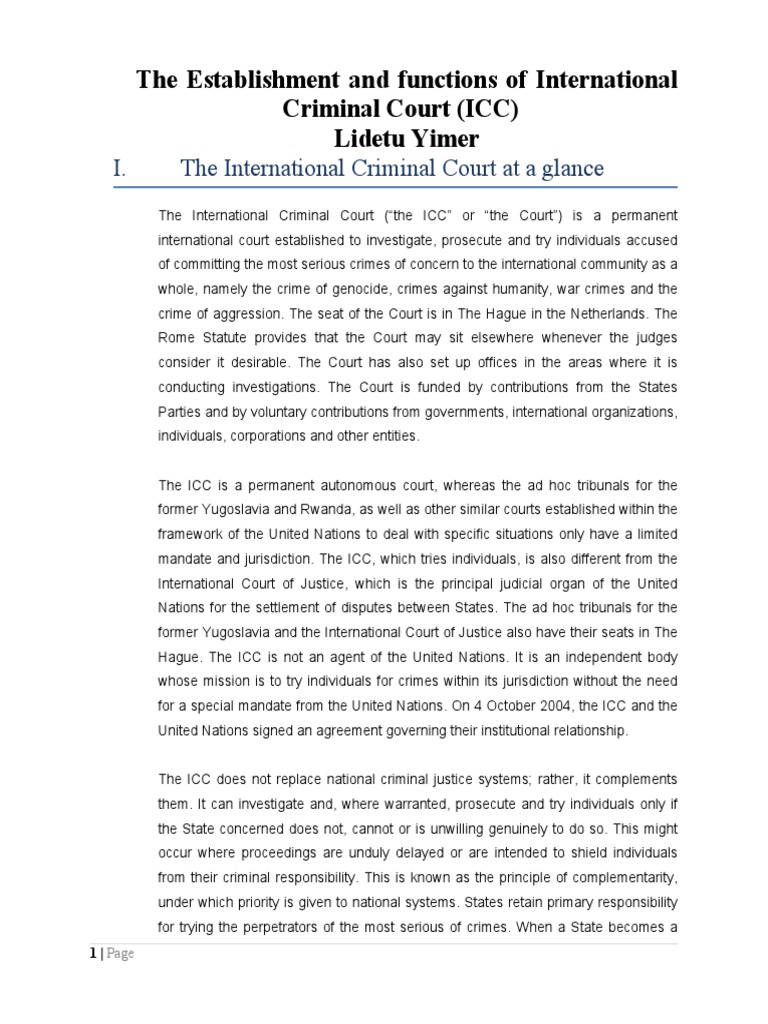 The Establishment and functions of International Criminal Court (ICC)
Lidetu Yimer

I. The International Criminal Court at a glance

The International Criminal Court ("the ICC" or "the Court") is a permanent international court established to investigate, prosecute and try individuals accused of committing the most serious crimes of concern to the international community as a whole, namely the crime of genocide, crimes against humanity, war crimes and the crime of aggression. The seat of the Court is in The Hague in the Netherlands. The Rome Statute provides that the Court may sit elsewhere whenever the judges consider it desirable. The Court has also set up offices in the areas where it is conducting investigations. The Court is funded by contributions from the States Parties and by voluntary contributions from governments, international organizations, individuals, corporations and other entities.

The ICC is a permanent autonomous court, whereas the ad hoc tribunals for the former Yugoslavia and Rwanda, as well as other similar courts established within the framework of the United Nations to deal with specific situations only have a limited mandate and jurisdiction. The ICC, which tries individuals, is also different from the International Court of Justice, which is the principal judicial organ of the United Nations for the settlement of disputes between States. The ad hoc tribunals for the former Yugoslavia and the International Court of Justice also have their seats in The Hague. The ICC is not an agent of the United Nations. It is an independent body whose mission is to try individuals for crimes within its jurisdiction without the need for a special mandate from the United Nations. On 4 October 2004, the ICC and the United Nations signed an agreement governing their institutional relationship.

The ICC does not replace national criminal justice systems; rather, it complements them. It can investigate and, where warranted, prosecute and try individuals only if the State concerned does not, cannot or is unwilling genuinely to do so. This might occur where proceedings are unduly delayed or are intended to shield individuals from their criminal responsibility. This is known as the principle of complementarity, under which priority is given to national systems. States retain primary responsibility for trying the perpetrators of the most serious of crimes. When a State becomes a

1 | Page